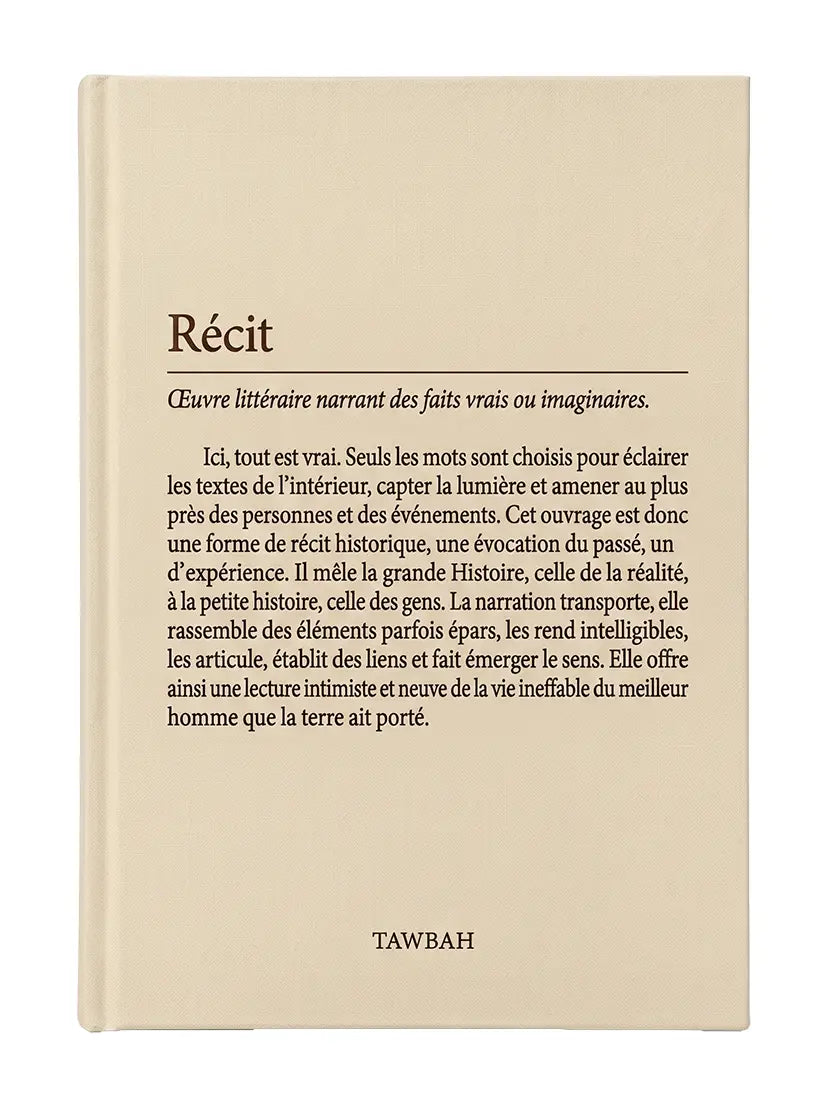 Récit

Œuvre littéraire narrant des faits vrais ou imaginaires.

Ici, tout est vrai. Seuls les mots sont choisis pour éclairer les textes de l'intérieur, capter la lumière et amener au plus près des personnes et des événements. Cet ouvrage est donc une forme de récit historique, une évocation du passé, un d'expérience. Il mêle la grande Histoire, celle de la réalité, à la petite histoire, celle des gens. La narration transporte, elle rassemble des éléments parfois épars, les rend intelligibles, les articule, établit des liens et fait émerger le sens. Elle offre ainsi une lecture intimiste et neuve de la vie ineffable du meilleur homme que la terre ait porté.

TAWBAH